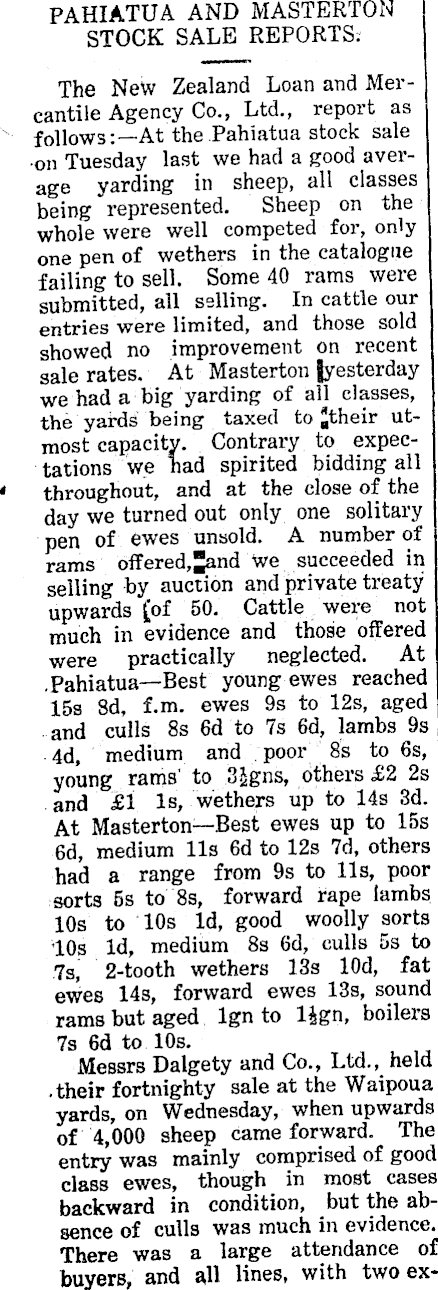 PAHIATUA AND MASTERTON STOCK SALE REPORTS.

The New Zealand Loan and Mercantile Agency Co., Ltd., report as follows:—At the Pahiatua stock sale on Tuesday last we had a good average yarding in sheep, all classes being represented. Sheep on the whole were well competed for, only one pen of wethers in the catalogue failing to sell. Some 40 rams were submitted, all selling. In cattle our entries were limited, and those sold showed no improvement on recent sale rates. At Masterton yesterday we had a big yarding of all classes, the yards being taxed to their utmost capacity. Contrary to expectations we had spirited bidding all throughout, and at the close of the day we turned out only one solitary pen of ewes unsold. A number of rams offered, and we succeeded in selling by auction and private treaty upwards of 50. Cattle were not much in evidence and those offered were practically neglected. At Pahiatua—Best young ewes reached 15s 8d, f.m. ewes 9s to 12s, aged and culls 8s 6d to 7s 6d, lambs 9s 4d, medium and poor 8s to 6s, young rams to 3½gns, others £2 2s and £1 1s, wethers up to 14s 3d. At Masterton—Best ewes up to 15s 6d, medium 11s 6d to 12s 7d, others had a range from 9s to 11s, poor sorts 5s to 8s, forward rape lambs 10s to 10s 1d, good woolly sorts 10s 1d, medium 8s 6d, culls 5s to 7s, 2-tooth wethers 13s 10d, fat ewes 14s, forward ewes 13s, sound rams but aged 1gn to 1½gn, boilers 7s 6d to 10s.

Messrs Dalgety and Co., Ltd., held their fortnighty sale at the Waipoua yards, on Wednesday, when upwards of 4,000 sheep came forward. The entry was mainly comprised of good class ewes, though in most cases backward in condition, but the absence of culls was much in evidence. There was a large attendance of buyers, and all lines, with two ex-